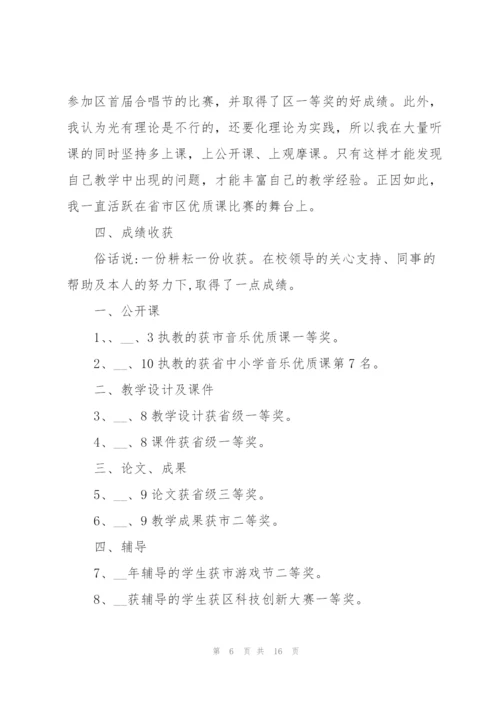 参加区首届合唱节的比赛，并取得了区一等奖的好成绩。此外，我认为光有理论是不行的，还要化理论为实践，所以我在大量听课的同时坚持多上课，上公开课、上观摩课。只有这样才能发现自己教学中出现的问题，才能丰富自己的教学经验。正因如此，我一直活跃在省市区优质课比赛的舞台上。

四、成绩收获

俗话说:一份耕耘一份收获。在校领导的关心支持、同事的帮助及本人的努力下,取得了一点成绩。

一、公开课

1、、__、3 执教的获市音乐优质课一等奖。

2、__、10 执教的获省中小学音乐优质课第 7 名。

二、教学设计及课件

3、__、8 教学设计获省级一等奖。

4、__、8 课件获省级一等奖。

三、论文、成果

5、__、9 论文获省级三等奖。

6、__、9 教学成果获市二等奖。

四、辅导

7、__年辅导的学生获市游戏节二等奖。

8、__获辅导的学生获区科技创新大赛一等奖。

第 6 页 共 16 页